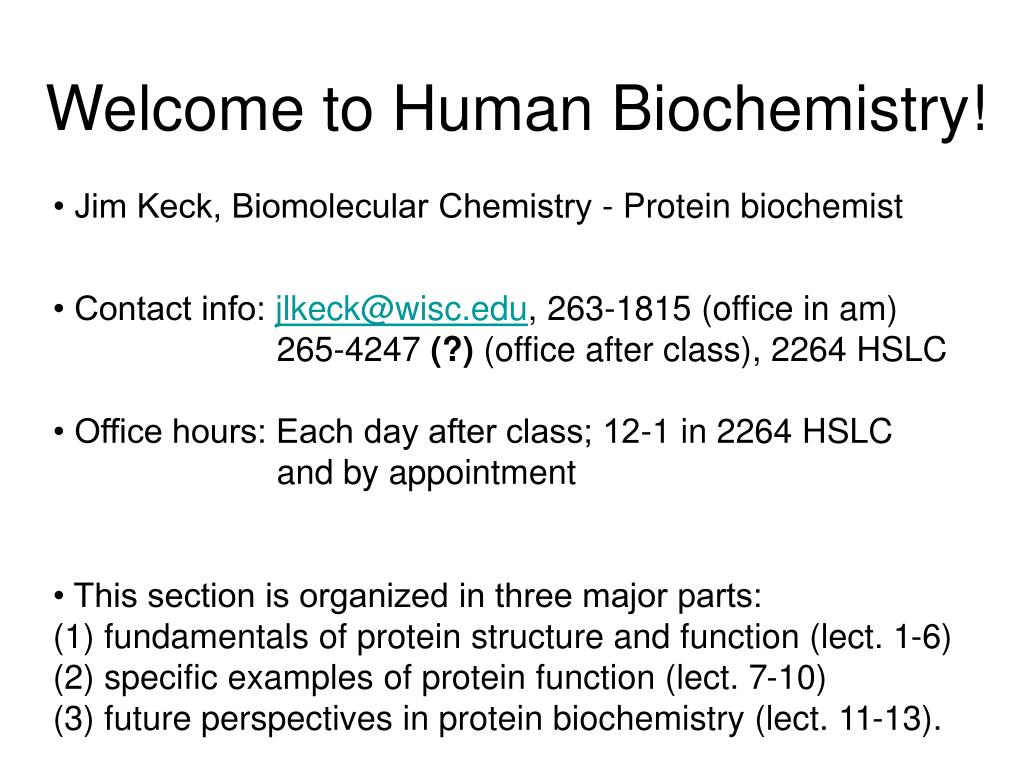 Welcome to Human Biochemistry!

• Jim Keck, Biomolecular Chemistry - Protein biochemist

• Contact info: jlkeck@wisc.edu, 263-1815 (office in am)
265-4247 (?) (office after class), 2264 HSLC

• Office hours: Each day after class; 12-1 in 2264 HSLC
and by appointment

• This section is organized in three major parts:
(1) fundamentals of protein structure and function (lect. 1-6)
(2) specific examples of protein function (lect. 7-10)
(3) future perspectives in protein biochemistry (lect. 11-13).